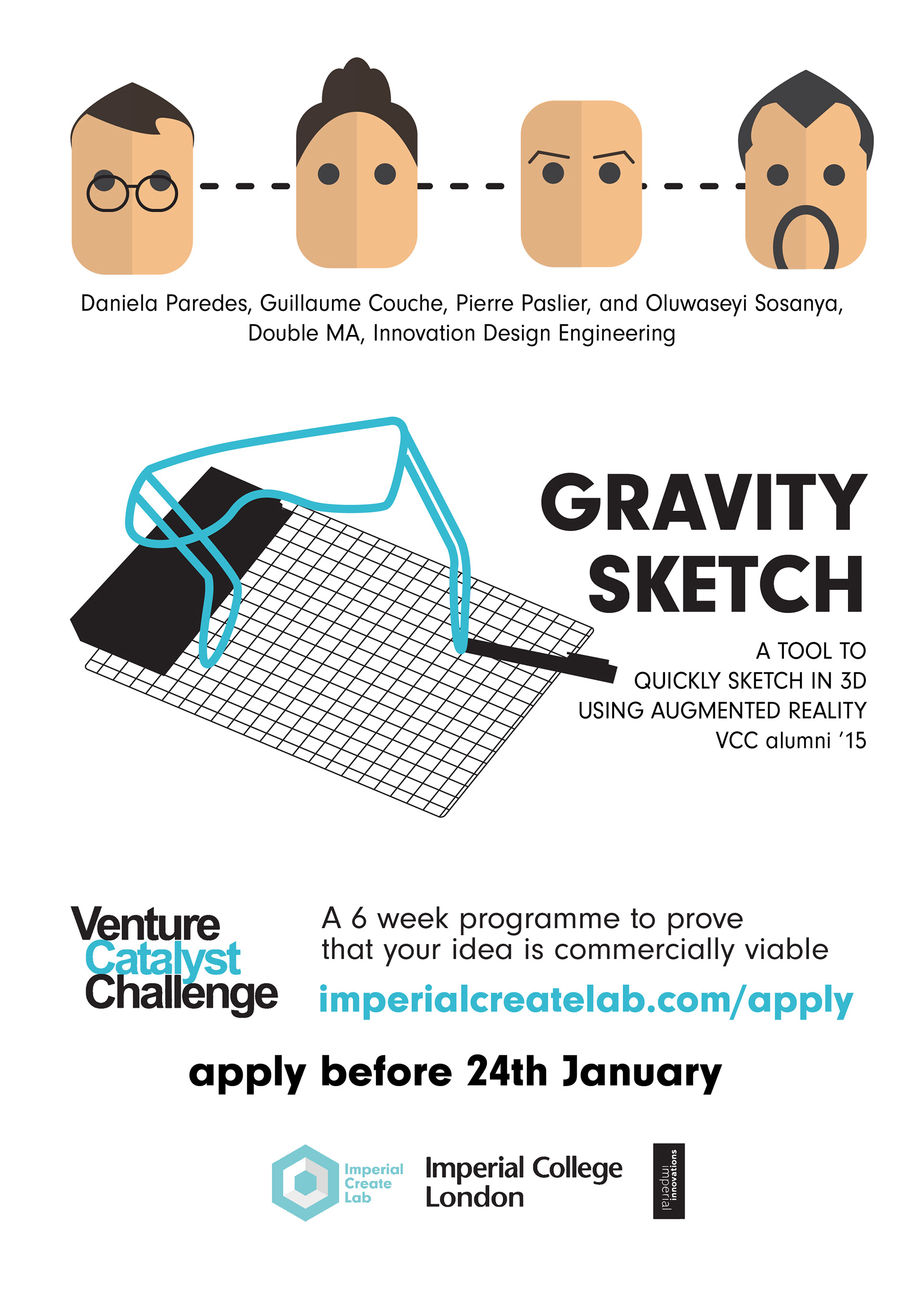 Daniela Paredes, Guillaume Couche, Pierre Paslier, and Oluwaseyi Sosanya, Double MA, Innovation Design Engineering

GRAVITY SKETCH

A TOOL TO QUICKLY SKETCH IN 3D USING AUGMENTED REALITY
VCC alumni '15

Venture Catalyst Challenge

A 6 week programme to prove that your idea is commercially viable

imperialcreatelab.com/apply

apply before 24th January

Imperial Create Lab

Imperial College London

imperial innovations